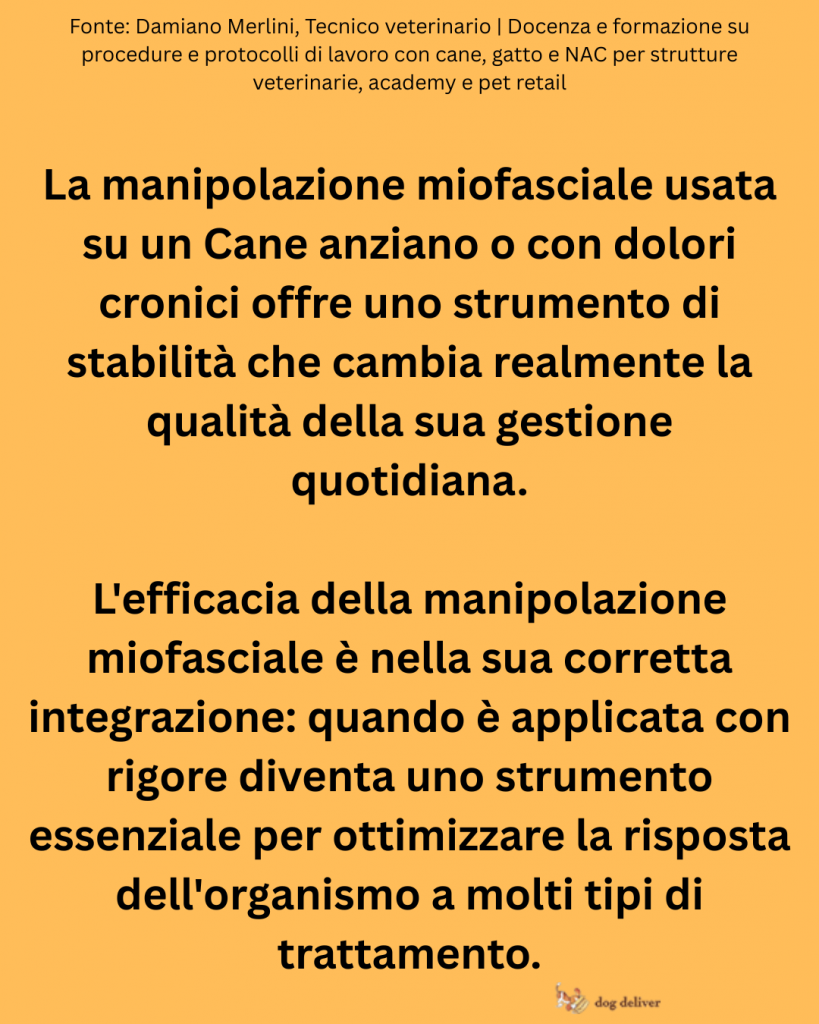 Fonte: Damiano Merlini, Tecnico veterinario | Docenza e formazione su procedure e protocolli di lavoro con cane, gatto e NAC per strutture veterinarie, academy e pet retail

La manipolazione miofasciale usata su un Cane anziano o con dolori cronici offre uno strumento di stabilità che cambia realmente la qualità della sua gestione quotidiana.

L'efficacia della manipolazione miofasciale è nella sua corretta integrazione: quando è applicata con rigore diventa uno strumento essenziale per ottimizzare la risposta dell'organismo a molti tipi di trattamento.

dog deliver